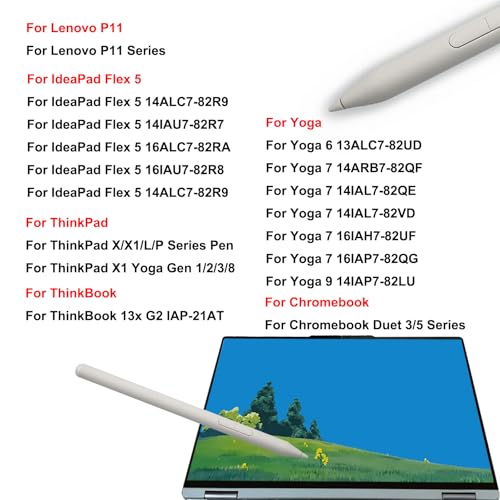 For Lenovo P11

For Lenovo P11 Series

For IdeaPad Flex 5

For IdeaPad Flex 5 14ALC7-82R9

For IdeaPad Flex 5 14IAU7-82R7

For IdeaPad Flex 5 16ALC7-82RA

For IdeaPad Flex 5 16IAU7-82R8

For IdeaPad Flex 5 14ALC7-82R9

For ThinkPad

For ThinkPad X/X1/L/P Series Pen

For ThinkPad X1 Yoga Gen 1/2/3/8

For ThinkBook

For ThinkBook 13x G2 IAP-21AT

For Yoga

For Yoga 6 13ALC7-82UD

For Yoga 7 14ARB7-82QF

For Yoga 7 14IAL7-82QE

For Yoga 7 14IAL7-82VD

For Yoga 7 16IAH7-82UF

For Yoga 7 16IAP7-82QG

For Yoga 9 14IAP7-82LU

For Chromebook

For Chromebook Duet 3/5 Series